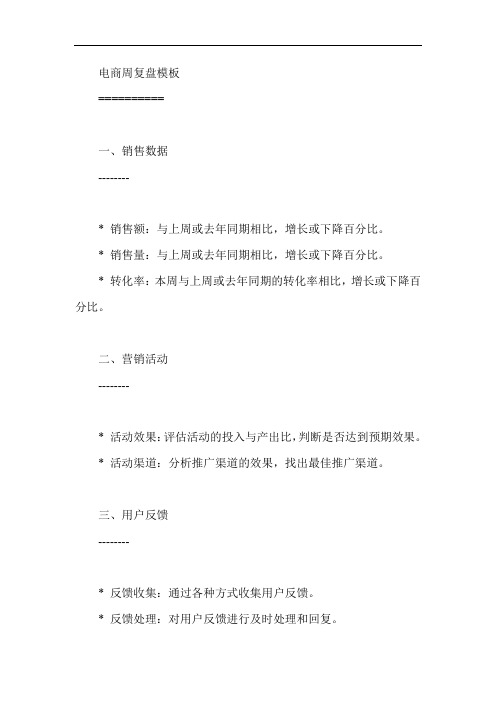 电商周复盘模板

==========

一、销售数据

--------

* 销售额：与上周或去年同期相比，增长或下降百分比。

* 销售量：与上周或去年同期相比，增长或下降百分比。

* 转化率：本周与上周或去年同期的转化率相比，增长或下降百分比。

二、营销活动

--------

* 活动效果：评估活动的投入与产出比，判断是否达到预期效果。

* 活动渠道：分析推广渠道的效果，找出最佳推广渠道。

三、用户反馈

--------

* 反馈收集：通过各种方式收集用户反馈。

* 反馈处理：对用户反馈进行及时处理和回复。